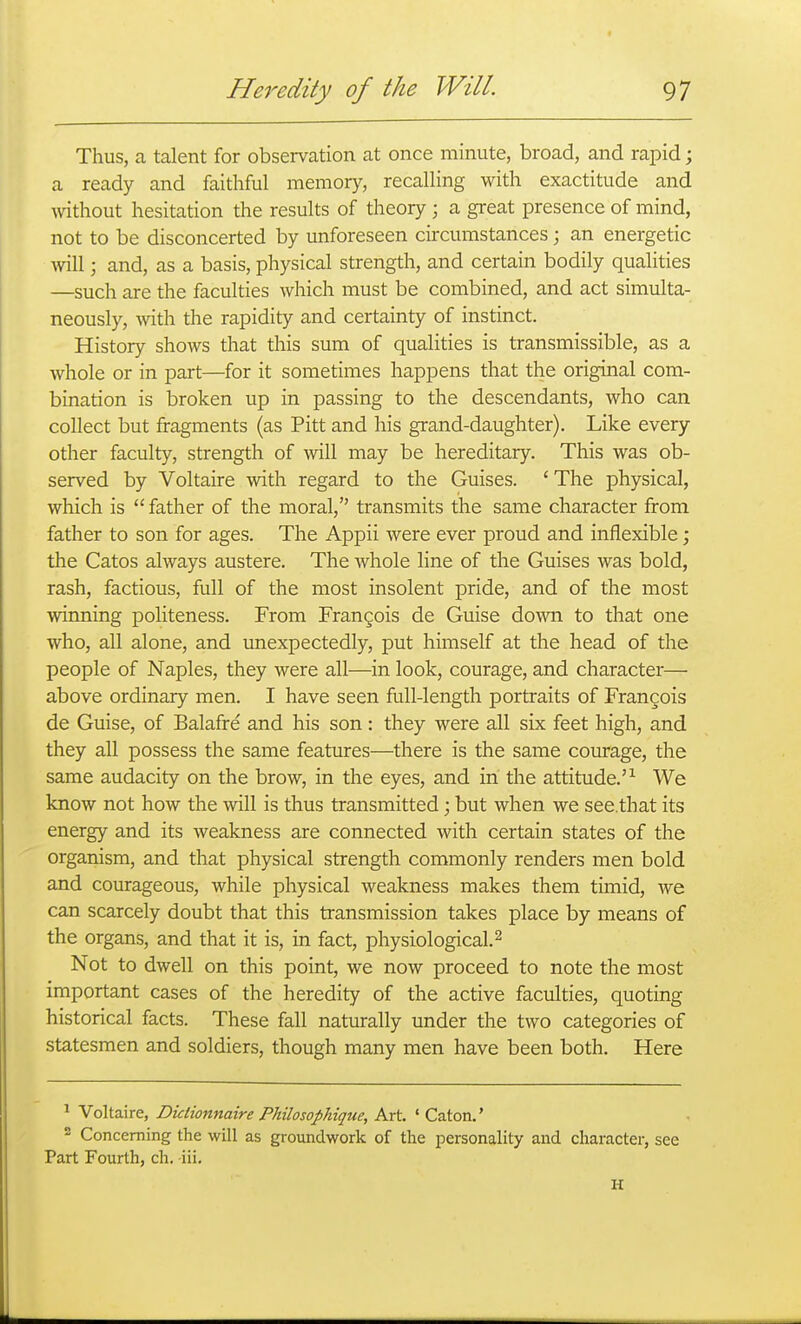 Heredity of the Will. 97

Thus, a talent for observation at once minute, broad, and rapid; a ready and faithful memory, recalling with exactitude and without hesitation the results of theory; a great presence of mind, not to be disconcerted by unforeseen circumstances; an energetic will; and, as a basis, physical strength, and certain bodily qualities —such are the faculties which must be combined, and act simultaneously, with the rapidity and certainty of instinct.

History shows that this sum of qualities is transmissible, as a whole or in part—for it sometimes happens that the original combination is broken up in passing to the descendants, who can collect but fragments (as Pitt and his grand-daughter). Like every other faculty, strength of will may be hereditary. This was observed by Voltaire with regard to the Guises. 'The physical, which is "father of the moral," transmits the same character from father to son for ages. The Appii were ever proud and inflexible; the Catos always austere. The whole line of the Guises was bold, rash, factious, full of the most insolent pride, and of the most winning politeness. From François de Guise down to that one who, all alone, and unexpectedly, put himself at the head of the people of Naples, they were all—in look, courage, and character—above ordinary men. I have seen full-length portraits of François de Guise, of Balafré and his son: they were all six feet high, and they all possess the same features—there is the same courage, the same audacity on the brow, in the eyes, and in the attitude.'$^1$ We know not how the will is thus transmitted; but when we see that its energy and its weakness are connected with certain states of the organism, and that physical strength commonly renders men bold and courageous, while physical weakness makes them timid, we can scarcely doubt that this transmission takes place by means of the organs, and that it is, in fact, physiological.$^2$

Not to dwell on this point, we now proceed to note the most important cases of the heredity of the active faculties, quoting historical facts. These fall naturally under the two categories of statesmen and soldiers, though many men have been both. Here

$^1$ Voltaire, Dictionnaire Philosophique, Art. 'Caton.'
$^2$ Concerning the will as groundwork of the personality and character, see Part Fourth, ch. iii.

H